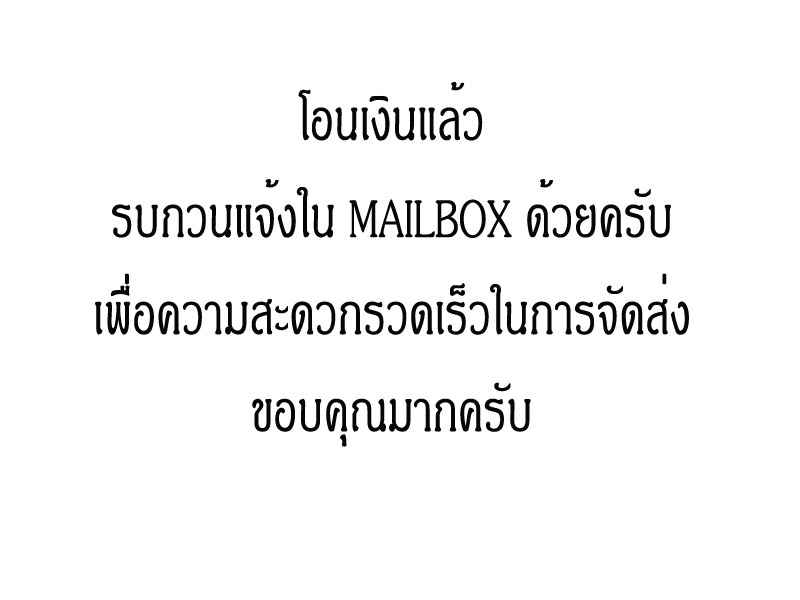 โอนเงินแล้ว
รบกวนแจ้งใน MAILBOX ด้วยครับ
เพื่อความสะดวกรวดเร็วในการจัดส่ง
ขอบคุณมากครับ